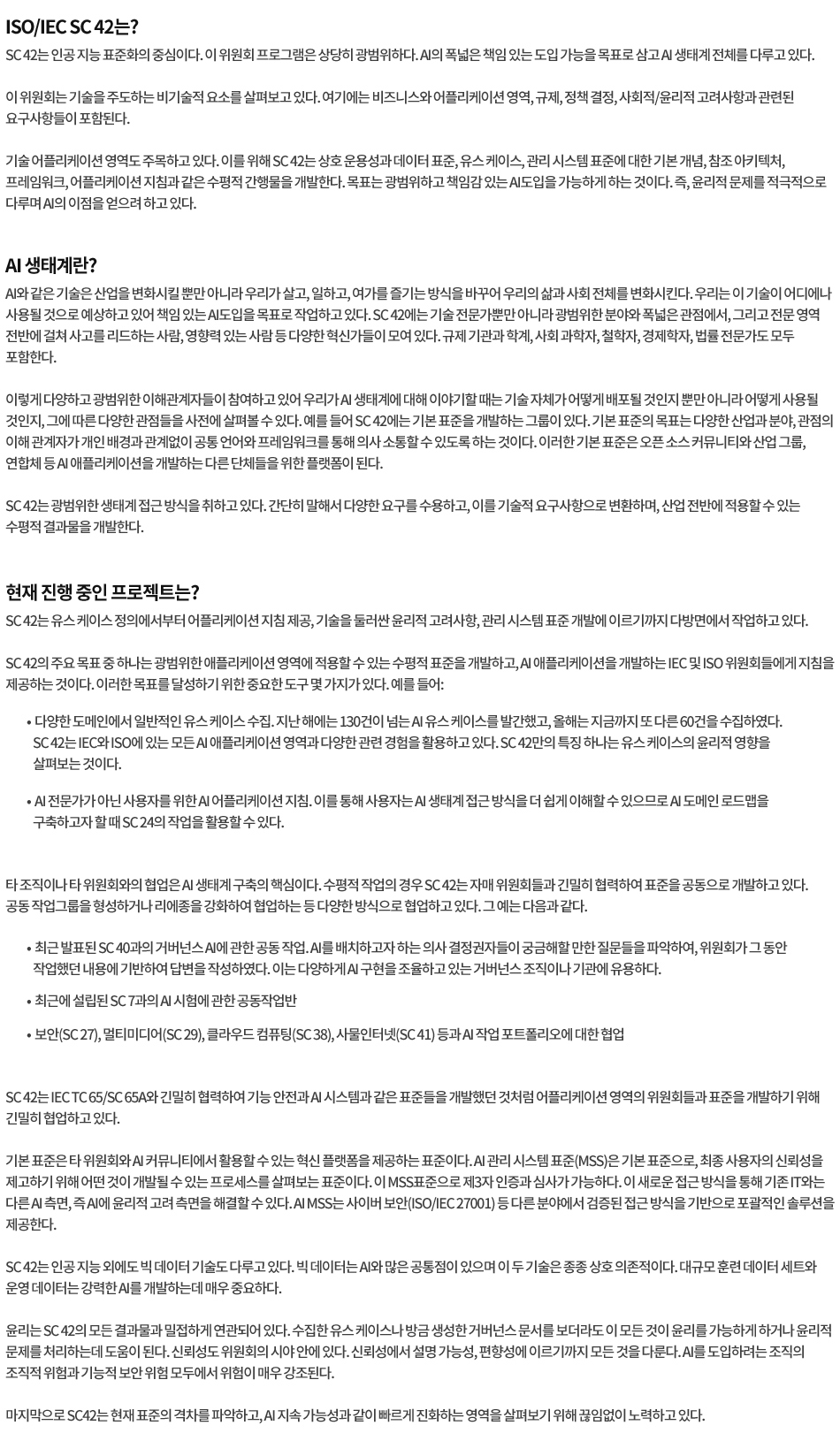 ISO/IEC SC 42는?

SC 42는 인공 지능 표준화의 중심이다. 이 위원회 프로그램은 상당히 광범위하다. AI의 폭넓은 책임 있는 도입 가능을 목표로 삼고 AI 생태계 전체를 다루고 있다.

이 위원회는 기술을 주도하는 비기술적 요소를 살펴보고 있다. 여기에는 비즈니스와 어플리케이션 영역, 규제, 정책 결정, 사회적/윤리적 고려사항과 관련된 요구사항들이 포함된다.

기술 어플리케이션 영역도 주목하고 있다. 이를 위해 SC 42는 상호 운용성과 데이터 표준, 유스 케이스, 관리 시스템 표준에 대한 기본 개념, 참조 아키텍처, 프레임워크, 어플리케이션 지침과 같은 수평적 간행물을 개발한다. 목표는 광범위하고 책임감 있는 AI도입을 가능하게 하는 것이다. 즉, 윤리적 문제를 적극적으로 다루며 AI의 이점을 얻으려 하고 있다.

AI 생태계란?

AI와 같은 기술은 산업을 변화시킬 뿐만 아니라 우리가 살고, 일하고, 여가를 즐기는 방식을 바꾸어 우리의 삶과 사회 전체를 변화시킨다. 우리는 이 기술이 어디에나 사용될 것으로 예상하고 있어 책임 있는 AI도입을 목표로 작업하고 있다. SC 42에는 기술 전문가뿐만 아니라 광범위한 분야와 폭넓은 관점에서, 그리고 전문 영역 전반에 걸쳐 사고를 리드하는 사람, 영향력 있는 사람 등 다양한 혁신가들이 모여 있다. 규제 기관과 학계, 사회 과학자, 철학자, 경제학자, 법률 전문가도 모두 포함한다.

이렇게 다양하고 광범위한 이해관계자들이 참여하고 있어 우리가 AI 생태계에 대해 이야기할 때는 기술 자체가 어떻게 배포될 것인지 뿐만 아니라 어떻게 사용될 것인지, 그에 따른 다양한 관점들을 사전에 살펴볼 수 있다. 예를 들어 SC 42에는 기본 표준을 개발하는 그룹이 있다. 기본 표준의 목표는 다양한 산업과 분야, 관점의 이해 관계자가 개인 배경과 관계없이 공통 언어와 프레임워크를 통해 의사 소통할 수 있도록 하는 것이다. 이러한 기본 표준은 오픈 소스 커뮤니티와 산업 그룹, 연합체 등 AI 애플리케이션을 개발하는 다른 단체들을 위한 플랫폼이 된다.

SC 42는 광범위한 생태계 접근 방식을 취하고 있다. 간단히 말해서 다양한 요구를 수용하고, 이를 기술적 요구사항으로 변환하며, 산업 전반에 적용할 수 있는 수평적 결과물을 개발한다.

현재 진행 중인 프로젝트는?

SC 42는 유스 케이스 정의에서부터 어플리케이션 지침 제공, 기술을 둘러싼 윤리적 고려사항, 관리 시스템 표준 개발에 이르기까지 다방면에서 작업하고 있다.

SC 42의 주요 목표 중 하나는 광범위한 애플리케이션 영역에 적용할 수 있는 수평적 표준을 개발하고, AI 애플리케이션을 개발하는 IEC 및 ISO 위원회들에게 지침을 제공하는 것이다. 이러한 목표를 달성하기 위한 중요한 도구 몇 가지가 있다. 예를 들어:

• 다양한 도메인에서 일반적인 유스 케이스 수집. 지난 해에는 130건이 넘는 AI 유스 케이스를 발간했고, 올해는 지금까지 또 다른 60건을 수집하였다. SC 42는 IEC와 ISO에 있는 모든 AI 애플리케이션 영역과 다양한 관련 경험을 활용하고 있다. SC 42만의 특징 하나는 유스 케이스의 윤리적 영향을 살펴보는 것이다.

• AI 전문가가 아닌 사용자를 위한 AI 어플리케이션 지침. 이를 통해 사용자는 AI 생태계 접근 방식을 더 쉽게 이해할 수 있으므로 AI 도메인 로드맵을 구축하고자 할 때 SC 24의 작업을 활용할 수 있다.

타 조직이나 타 위원회와의 협업은 AI 생태계 구축의 핵심이다. 수평적 작업의 경우 SC 42는 자매 위원회들과 긴밀히 협력하여 표준을 공동으로 개발하고 있다. 공동 작업그룹을 형성하거나 리에종을 강화하여 협업하는 등 다양한 방식으로 협업하고 있다. 그 예는 다음과 같다.

• 최근 발표된 SC 40과의 거버넌스 AI에 관한 공동 작업. AI를 배치하고자 하는 의사 결정권자들이 궁금해할 만한 질문들을 파악하여, 위원회가 그 동안 작업했던 내용에 기반하여 답변을 작성하였다. 이는 다양하게 AI 구현을 조율하고 있는 거버넌스 조직이나 기관에 유용하다.

• 최근에 설립된 SC 7과의 AI 시험에 관한 공동작업반

• 보안(SC 27), 멀티미디어(SC 29), 클라우드 컴퓨팅(SC 38), 사물인터넷(SC 41) 등과 AI 작업 포트폴리오에 대한 협업

SC 42는 IEC TC 65/SC 65A와 긴밀히 협력하여 기능 안전과 AI 시스템과 같은 표준들을 개발했던 것처럼 어플리케이션 영역의 위원회들과 표준을 개발하기 위해 긴밀히 협업하고 있다.

기본 표준은 타 위원회와 AI 커뮤니티에서 활용할 수 있는 혁신 플랫폼을 제공하는 표준이다. AI 관리 시스템 표준(MSS)은 기본 표준으로, 최종 사용자의 신뢰성을 제고하기 위해 어떤 것이 개발될 수 있는 프로세스를 살펴보는 표준이다. 이 MSS표준으로 제3자 인증과 심사가 가능하다. 이 새로운 접근 방식을 통해 기존 IT와는 다른 AI 측면, 즉 AI에 윤리적 고려 측면을 해결할 수 있다. AI MSS는 사이버 보안(ISO/IEC 27001) 등 다른 분야에서 검증된 접근 방식을 기반으로 포괄적인 솔루션을 제공한다.

SC 42는 인공 지능 외에도 빅 데이터 기술도 다루고 있다. 빅 데이터는 AI와 많은 공통점이 있으며 이 두 기술은 종종 상호 의존적이다. 대규모 훈련 데이터 세트와 운영 데이터는 강력한 AI를 개발하는데 매우 중요하다.

윤리는 SC 42의 모든 결과물과 밀접하게 연관되어 있다. 수집한 유스 케이스나 방금 생성한 거버넌스 문서를 보더라도 이 모든 것이 윤리를 가능하게 하거나 윤리적 문제를 처리하는데 도움이 된다. 신뢰성도 위원회의 시야 안에 있다. 신뢰성에서 설명 가능성, 편향성에 이르기까지 모든 것을 다룬다. AI를 도입하려는 조직의 조직적 위험과 기능적 보안 위험 모두에서 위험이 매우 강조된다.

마지막으로 SC42는 현재 표준의 격차를 파악하고, AI 지속 가능성과 같이 빠르게 진화하는 영역을 살펴보기 위해 끊임없이 노력하고 있다.